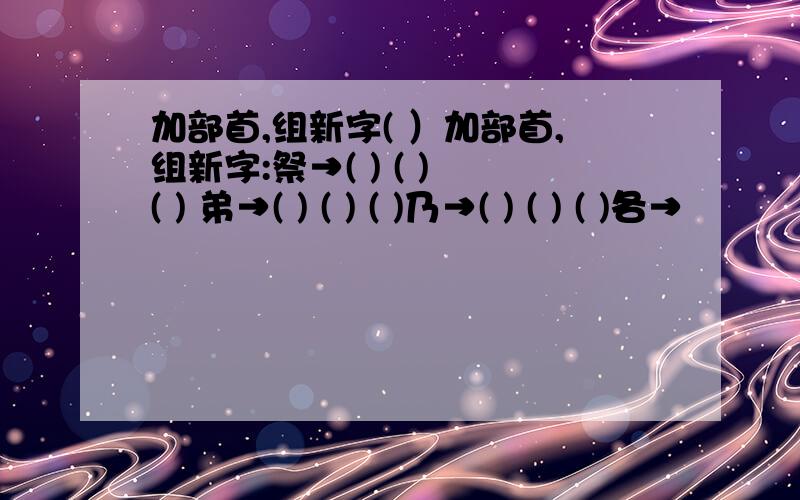 加部首,组新字( ) 加部首,组新字:祭→( ) ( ) ( ) 弟→( ) ( ) ( )乃→( ) ( ) ( )各→